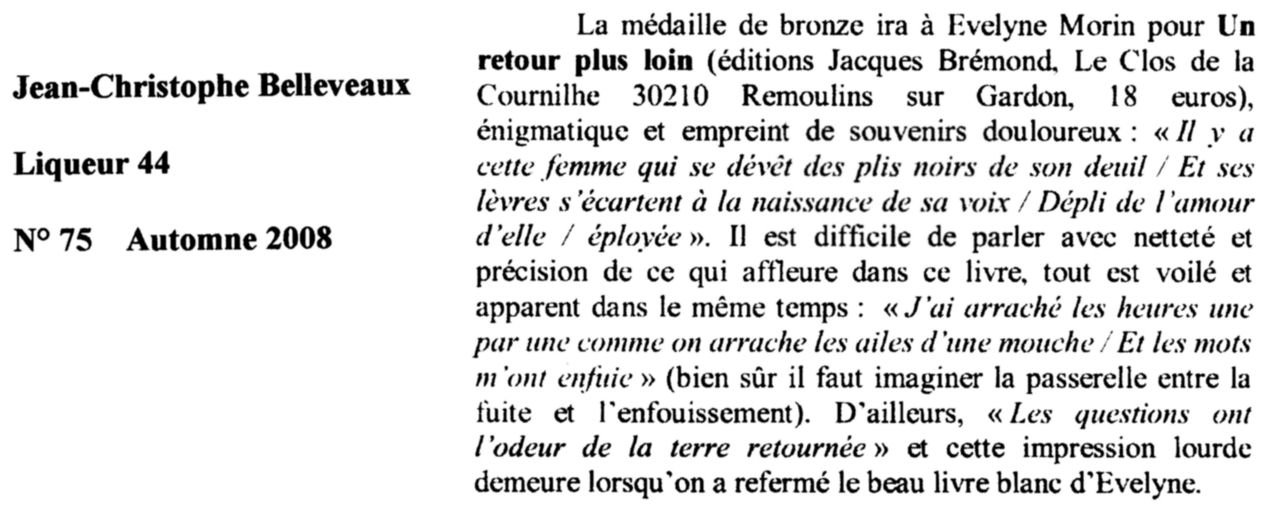 Jean-Christophe Belleveaux

Liqueur 44

N° 75 Automne 2008

La médaille de bronze ira à Evelyne Morin pour Un retour plus loin (éditions Jacques Brémond, Le Clos de la Cournilhe 30210 Remoulins sur Gardon, 18 euros), énigmatique et empreint de souvenirs douloureux : « Il y a cette femme qui se dévêt des plis noirs de son deuil / Et ses lèvres s'écartent à la naissance de sa voix / Dépli de l'amour d'elle / éployée ». Il est difficile de parler avec netteté et précision de ce qui affleure dans ce livre, tout est voilé et apparent dans le même temps : « J'ai arraché les heures une par une comme on arrache les ailes d'une mouche / Et les mots m'ont enfuie » (bien sûr il faut imaginer la passerelle entre la fuite et l'enfouissement). D'ailleurs, « Les questions ont l'odeur de la terre retournée » et cette impression lourde demeure lorsqu'on a refermé le beau livre blanc d'Evelyne.